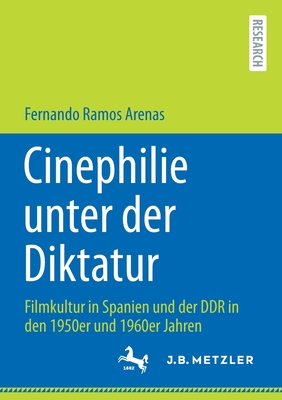 RESEARCH

Fernando Ramos Arenas

Cinephilie unter der Diktatur

Filmkultur in Spanien und der DDR in den 1950er und 1960er Jahren

1682

J.B. METZLER